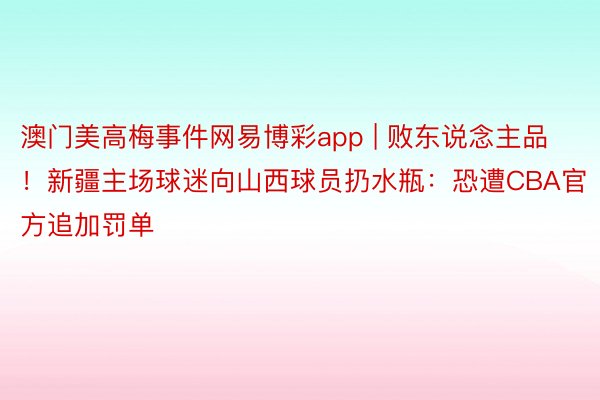 澳门美高梅事件网易博彩app | 败东说念主品！新疆主场球迷向山西球员扔水瓶：恐遭CBA官方追加罚单